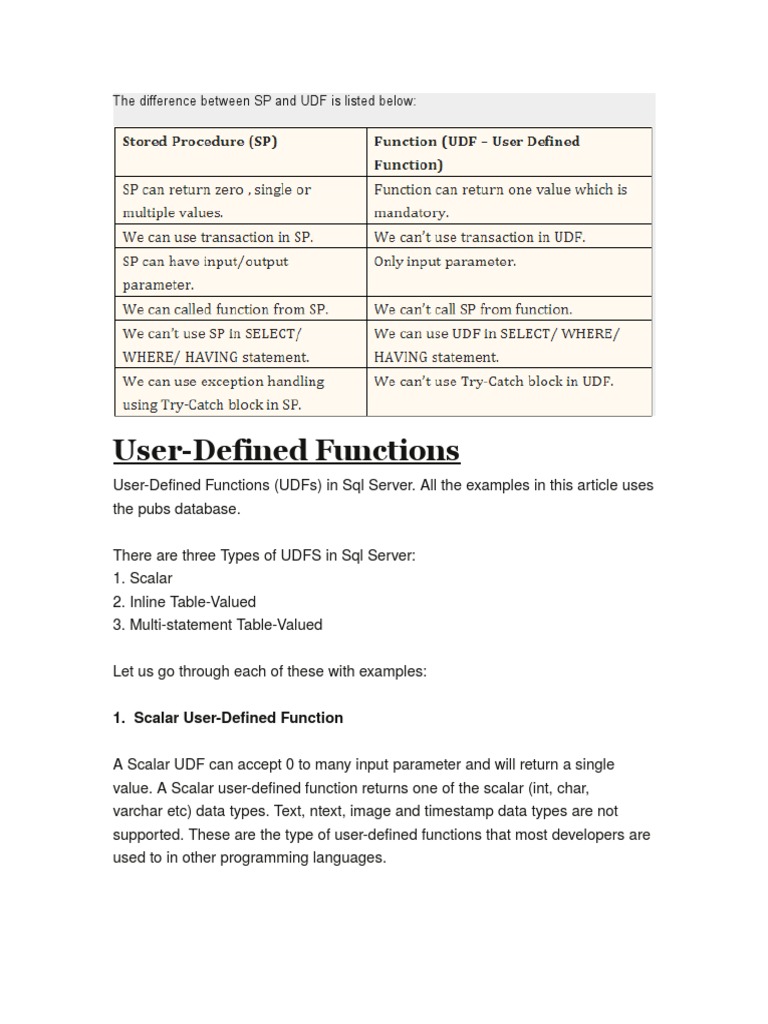 The difference between SP and UDF is listed below:

| Stored Procedure (SP) | Function (UDF – User Defined Function) |
|---|---|
| SP can return zero , single or multiple values. | Function can return one value which is mandatory. |
| We can use transaction in SP. | We can't use transaction in UDF. |
| SP can have input/output parameter. | Only input parameter. |
| We can called function from SP. | We can't call SP from function. |
| We can't use SP in SELECT/ WHERE/ HAVING statement. | We can use UDF in SELECT/ WHERE/ HAVING statement. |
| We can use exception handling using Try-Catch block in SP. | We can't use Try-Catch block in UDF. |

User-Defined Functions

User-Defined Functions (UDFs) in Sql Server. All the examples in this article uses the pubs database.

There are three Types of UDFS in Sql Server:
1. Scalar
2. Inline Table-Valued
3. Multi-statement Table-Valued

Let us go through each of these with examples:

1. Scalar User-Defined Function

A Scalar UDF can accept 0 to many input parameter and will return a single value. A Scalar user-defined function returns one of the scalar (int, char, varchar etc) data types. Text, ntext, image and timestamp data types are not supported. These are the type of user-defined functions that most developers are used to in other programming languages.